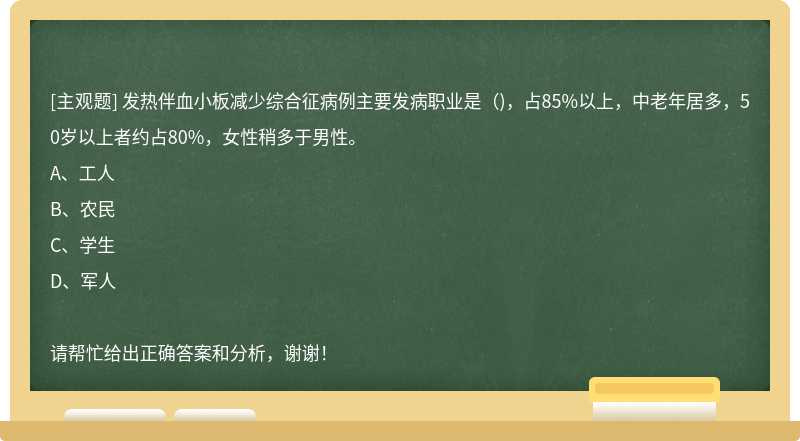 [主观题] 发热伴血小板减少综合征病例主要发病职业是（)，占85%以上，中老年居多，50岁以上者约占80%，女性稍多于男性。
A、工人
B、农民
C、学生
D、军人

请帮忙给出正确答案和分析，谢谢！